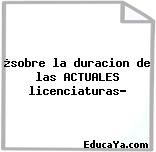 żsobre la duracion de las ACTUALES licenciaturas-

EducaYa.com